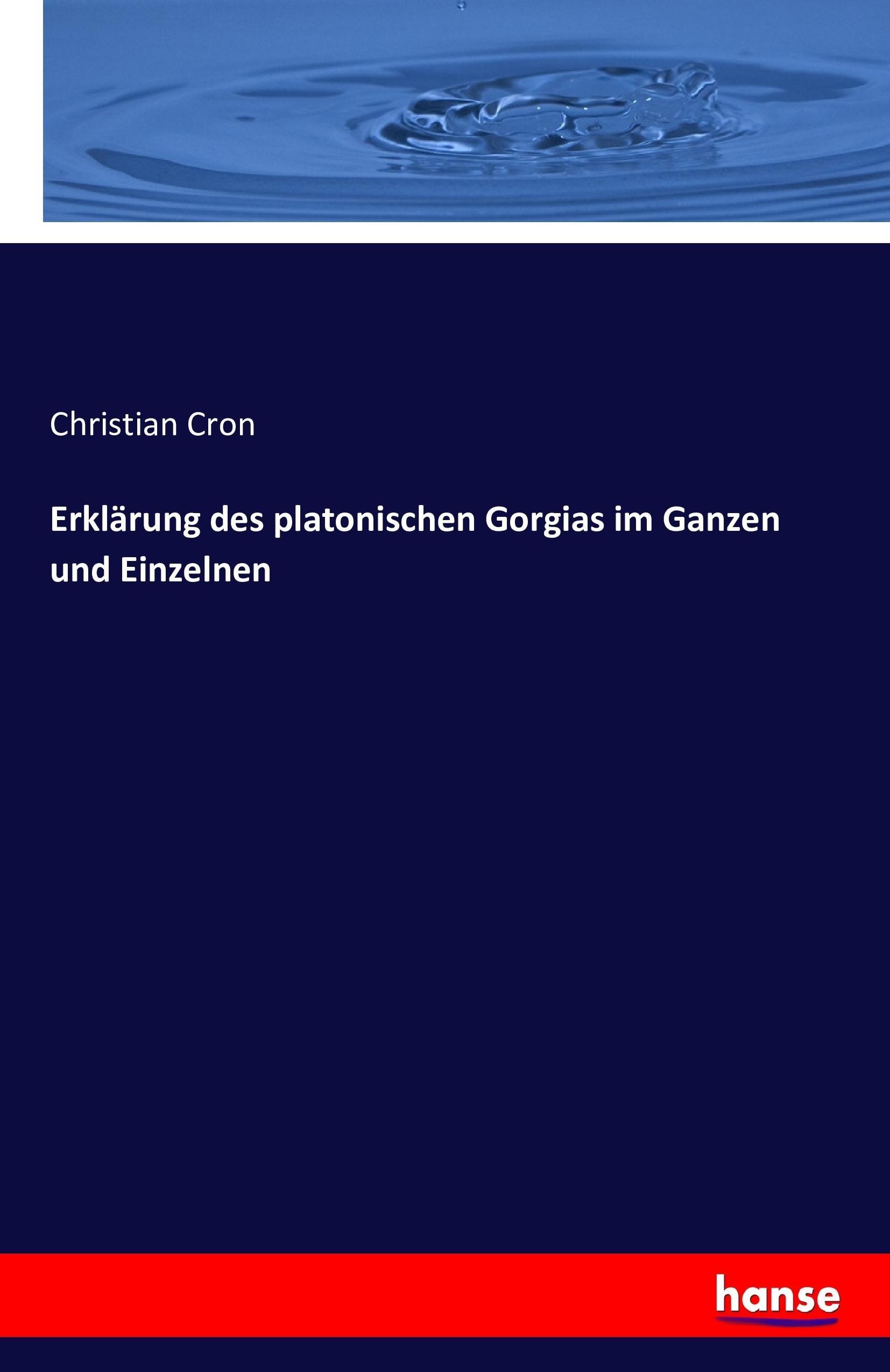 Christian Cron

Erklärung des platonischen Gorgias im Ganzen und Einzelnen

hanse